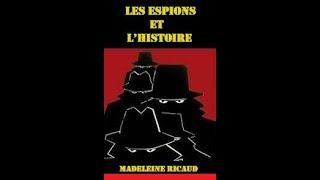 LES ESPIONS
ET
L'HISTOIRE

MADELEINE RICAUD